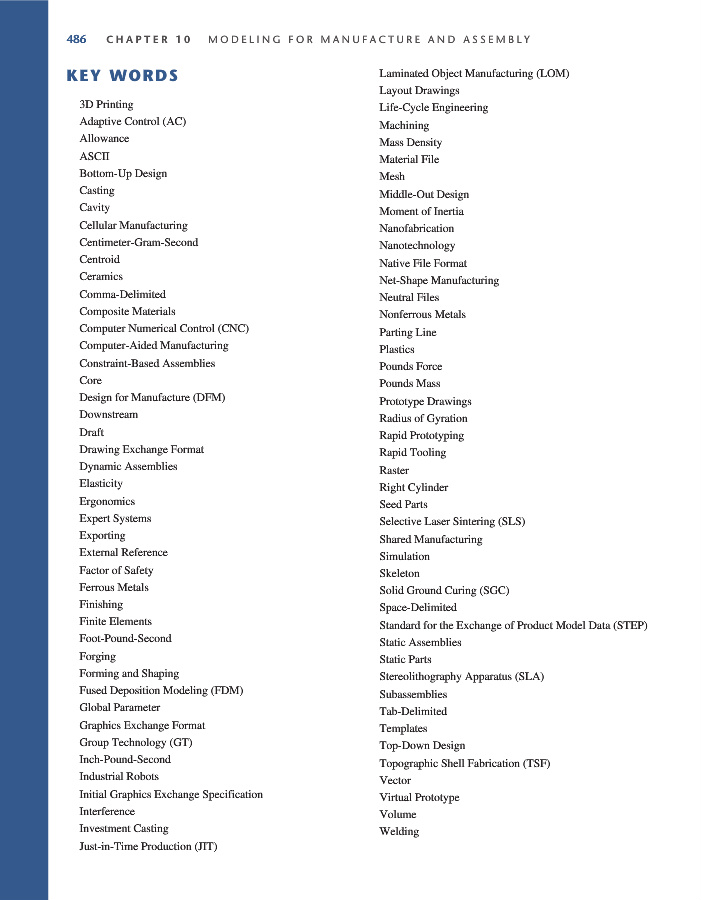 486 CHAPTER 10 MODELING FOR MANUFACTURE AND ASSEMBLY

KEY WORDS

3D Printing
Adaptive Control (AC)
Allowance
ASCII
Bottom-Up Design
Casting
Cavity
Cellular Manufacturing
Centimeter-Gram-Second
Centroid
Ceramics
Comma-Delimited
Composite Materials
Computer Numerical Control (CNC)
Computer-Aided Manufacturing
Constraint-Based Assemblies
Core
Design for Manufacture (DFM)
Downstream
Draft
Drawing Exchange Format
Dynamic Assemblies
Elasticity
Ergonomics
Expert Systems
Exporting
External Reference
Factor of Safety
Ferrous Metals
Finishing
Finite Elements
Foot-Pound-Second
Forging
Forming and Shaping
Fused Deposition Modeling (FDM)
Global Parameter
Graphics Exchange Format
Group Technology (GT)
Inch-Pound-Second
Industrial Robots
Initial Graphics Exchange Specification
Interference
Investment Casting
Just-in-Time Production (JIT)

Laminated Object Manufacturing (LOM)
Layout Drawings
Life-Cycle Engineering
Machining
Mass Density
Material File
Mesh
Middle-Out Design
Moment of Inertia
Nanofabrication
Nanotechnology
Native File Format
Net-Shape Manufacturing
Neutral Files
Nonferrous Metals
Parting Line
Plastics
Pounds Force
Pounds Mass
Prototype Drawings
Radius of Gyration
Rapid Prototyping
Rapid Tooling
Raster
Right Cylinder
Seed Parts
Selective Laser Sintering (SLS)
Shared Manufacturing
Simulation
Skeleton
Solid Ground Curing (SGC)
Space-Delimited
Standard for the Exchange of Product Model Data (STEP)
Static Assemblies
Static Parts
Stereolithography Apparatus (SLA)
Subassemblies
Tab-Delimited
Templates
Top-Down Design
Topographic Shell Fabrication (TSF)
Vector
Virtual Prototype
Volume
Welding